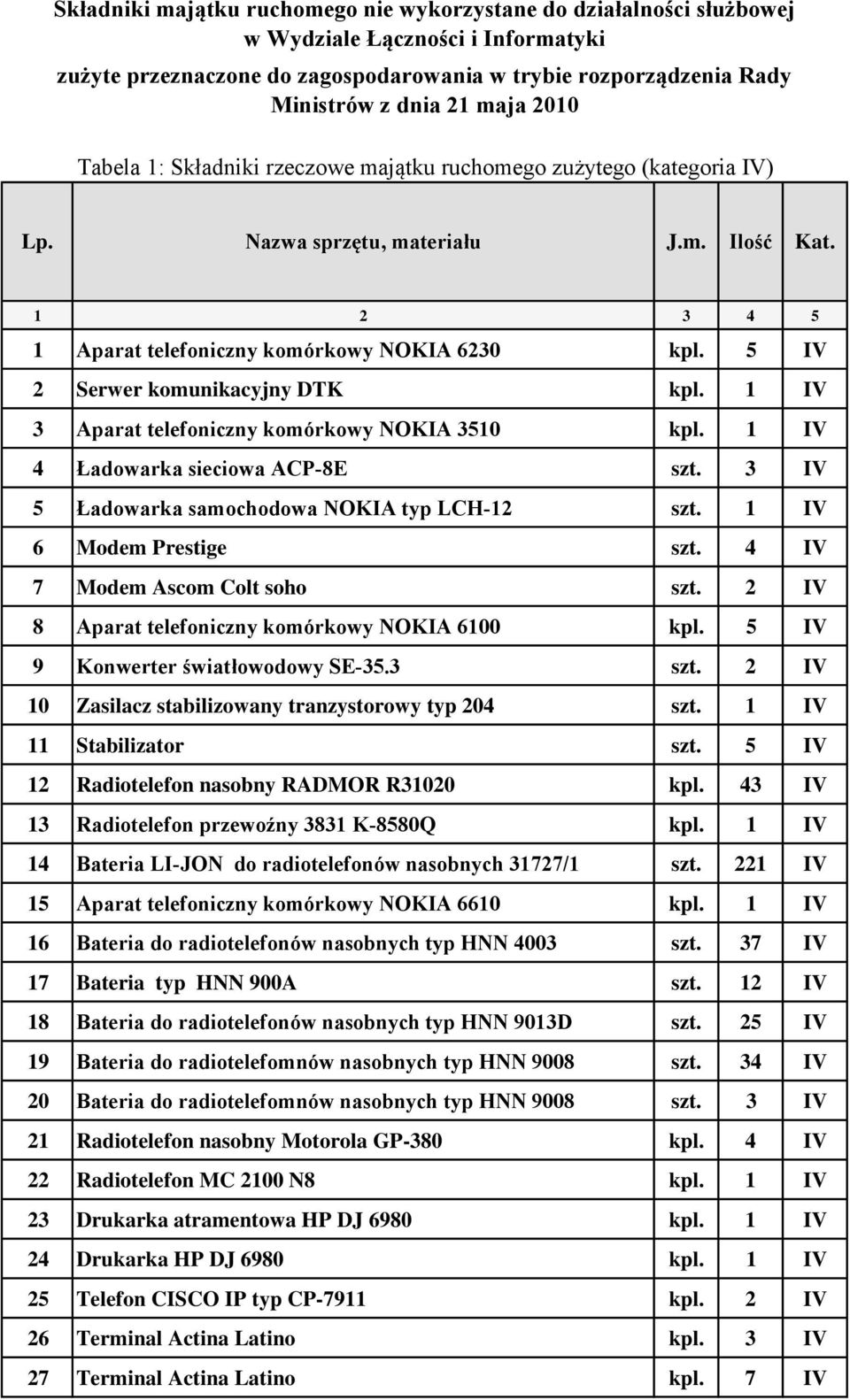 Składniki majątku ruchomego nie wykorzystane do działalności służbowej w Wydziale Łączności i Informatyki

zużyte przeznaczone do zagospodarowania w trybie rozporządzenia Rady Ministrów z dnia 21 maja 2010

Tabela 1: Składniki rzeczowe majątku ruchomego zużytego (kategoria IV)

| Lp. | Nazwa sprzętu, materiału | J.m. | Ilość | Kat. |
|---|---|---|---|---|
| 1 | 2 | 3 | 4 | 5 |
| 1 | Aparat telefoniczny komórkowy NOKIA 6230 | kpl. | 5 | IV |
| 2 | Serwer komunikacyjny DTK | kpl. | 1 | IV |
| 3 | Aparat telefoniczny komórkowy NOKIA 3510 | kpl. | 1 | IV |
| 4 | Ładowarka sieciowa ACP-8E | szt. | 3 | IV |
| 5 | Ładowarka samochodowa NOKIA typ LCH-12 | szt. | 1 | IV |
| 6 | Modem Prestige | szt. | 4 | IV |
| 7 | Modem Ascom Colt soho | szt. | 2 | IV |
| 8 | Aparat telefoniczny komórkowy NOKIA 6100 | kpl. | 5 | IV |
| 9 | Konwerter światłowodowy SE-35.3 | szt. | 2 | IV |
| 10 | Zasilacz stabilizowany tranzystorowy typ 204 | szt. | 1 | IV |
| 11 | Stabilizator | szt. | 5 | IV |
| 12 | Radiotelefon nasobny RADMOR R31020 | kpl. | 43 | IV |
| 13 | Radiotelefon przewoźny 3831 K-8580Q | kpl. | 1 | IV |
| 14 | Bateria LI-JON do radiotelefonów nasobnych 31727/1 | szt. | 221 | IV |
| 15 | Aparat telefoniczny komórkowy NOKIA 6610 | kpl. | 1 | IV |
| 16 | Bateria do radiotelefonów nasobnych typ HNN 4003 | szt. | 37 | IV |
| 17 | Bateria typ HNN 900A | szt. | 12 | IV |
| 18 | Bateria do radiotelefonów nasobnych typ HNN 9013D | szt. | 25 | IV |
| 19 | Bateria do radiotelefomnów nasobnych typ HNN 9008 | szt. | 34 | IV |
| 20 | Bateria do radiotelefomnów nasobnych typ HNN 9008 | szt. | 3 | IV |
| 21 | Radiotelefon nasobny Motorola GP-380 | kpl. | 4 | IV |
| 22 | Radiotelefon MC 2100 N8 | kpl. | 1 | IV |
| 23 | Drukarka atramentowa HP DJ 6980 | kpl. | 1 | IV |
| 24 | Drukarka HP DJ 6980 | kpl. | 1 | IV |
| 25 | Telefon CISCO IP typ CP-7911 | kpl. | 2 | IV |
| 26 | Terminal Actina Latino | kpl. | 3 | IV |
| 27 | Terminal Actina Latino | kpl. | 7 | IV |